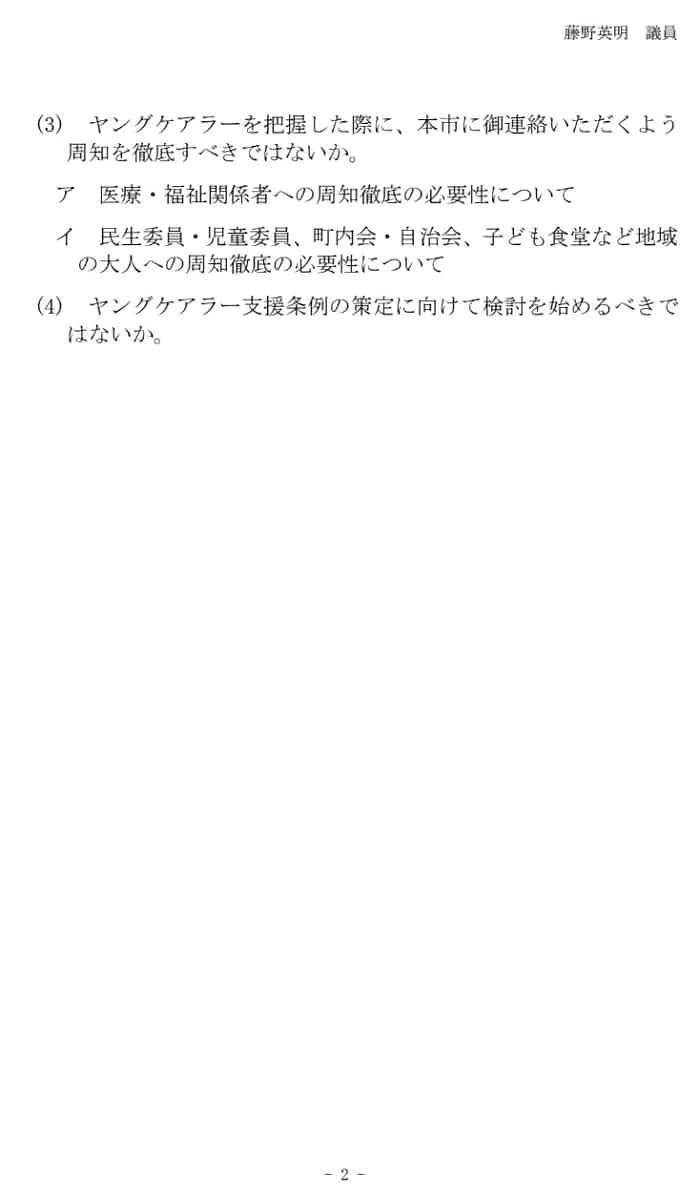 藤野英明　議員

(3)　ヤングケアラーを把握した際に、本市に御連絡いただくよう周知を徹底すべきではないか。

ア　医療・福祉関係者への周知徹底の必要性について

イ　民生委員・児童委員、町内会・自治会、子ども食堂など地域の大人への周知徹底の必要性について

(4)　ヤングケアラー支援条例の策定に向けて検討を始めるべきではないか。

- 2 -